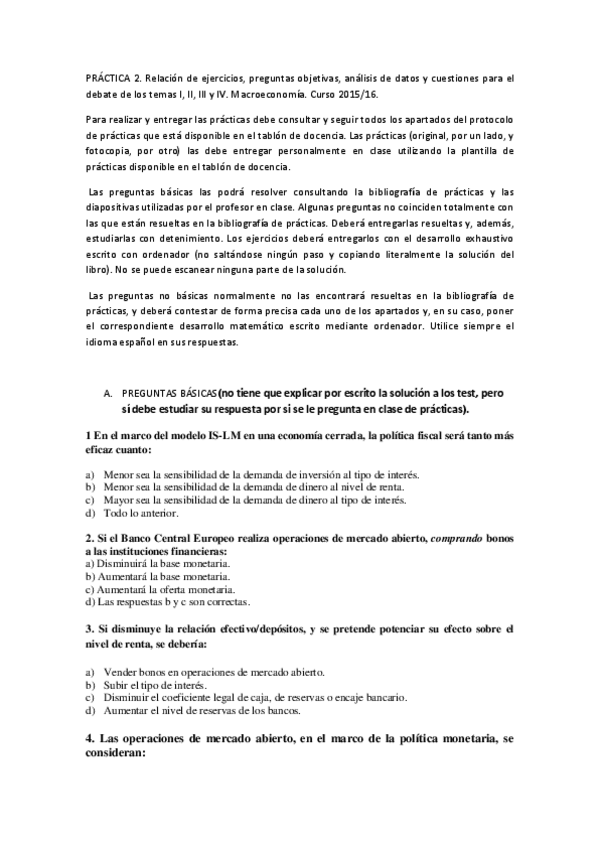 PRÁCTICA 2. Relación de ejercicios, preguntas objetivas, análisis de datos y cuestiones para el debate de los temas I, II, III y IV. Macroeconomía. Curso 2015/16.

Para realizar y entregar las prácticas debe consultar y seguir todos los apartados del protocolo de prácticas que está disponible en el tablón de docencia. Las prácticas (original, por un lado, y fotocopia, por otro) las debe entregar personalmente en clase utilizando la plantilla de prácticas disponible en el tablón de docencia.

Las preguntas básicas las podrá resolver consultando la bibliografía de prácticas y las diapositivas utilizadas por el profesor en clase. Algunas preguntas no coinciden totalmente con las que están resueltas en la bibliografía de prácticas. Deberá entregarlas resueltas y, además, estudiarlas con detenimiento. Los ejercicios deberá entregarlos con el desarrollo exhaustivo escrito con ordenador (no saltándose ningún paso y copiando literalmente la solución del libro). No se puede escanear ninguna parte de la solución.

Las preguntas no básicas normalmente no las encontrará resueltas en la bibliografía de prácticas, y deberá contestar de forma precisa cada uno de los apartados y, en su caso, poner el correspondiente desarrollo matemático escrito mediante ordenador. Utilice siempre el idioma español en sus respuestas.

A. PREGUNTAS BÁSICAS (no tiene que explicar por escrito la solución a los test, pero sí debe estudiar su respuesta por si se le pregunta en clase de prácticas).

1 En el marco del modelo IS-LM en una economía cerrada, la política fiscal será tanto más eficaz cuanto:

a) Menor sea la sensibilidad de la demanda de inversión al tipo de interés.
b) Menor sea la sensibilidad de la demanda de dinero al nivel de renta.
c) Mayor sea la sensibilidad de la demanda de dinero al tipo de interés.
d) Todo lo anterior.

2. Si el Banco Central Europeo realiza operaciones de mercado abierto, comprando bonos a las instituciones financieras:
a) Disminuirá la base monetaria.
b) Aumentará la base monetaria.
c) Aumentará la oferta monetaria.
d) Las respuestas b y c son correctas.

3. Si disminuye la relación efectivo/depósitos, y se pretende potenciar su efecto sobre el nivel de renta, se debería:

a) Vender bonos en operaciones de mercado abierto.
b) Subir el tipo de interés.
c) Disminuir el coeficiente legal de caja, de reservas o encaje bancario.
d) Aumentar el nivel de reservas de los bancos.

4. Las operaciones de mercado abierto, en el marco de la política monetaria, se consideran: